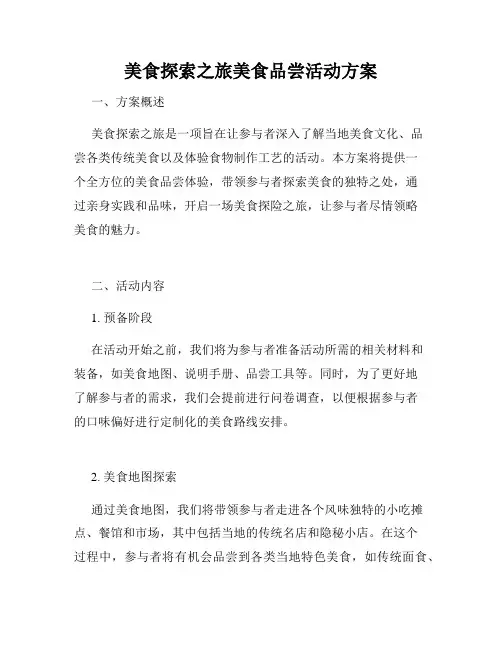 美食探索之旅美食品尝活动方案

一、方案概述

美食探索之旅是一项旨在让参与者深入了解当地美食文化、品尝各类传统美食以及体验食物制作工艺的活动。本方案将提供一个全方位的美食品尝体验，带领参与者探索美食的独特之处，通过亲身实践和品味，开启一场美食探险之旅，让参与者尽情领略美食的魅力。

二、活动内容

1. 预备阶段

在活动开始之前，我们将为参与者准备活动所需的相关材料和装备，如美食地图、说明手册、品尝工具等。同时，为了更好地了解参与者的需求，我们会提前进行问卷调查，以便根据参与者的口味偏好进行定制化的美食路线安排。

2. 美食地图探索

通过美食地图，我们将带领参与者走进各个风味独特的小吃摊点、餐馆和市场，其中包括当地的传统名店和隐秘小店。在这个过程中，参与者将有机会品尝到各类当地特色美食，如传统面食、